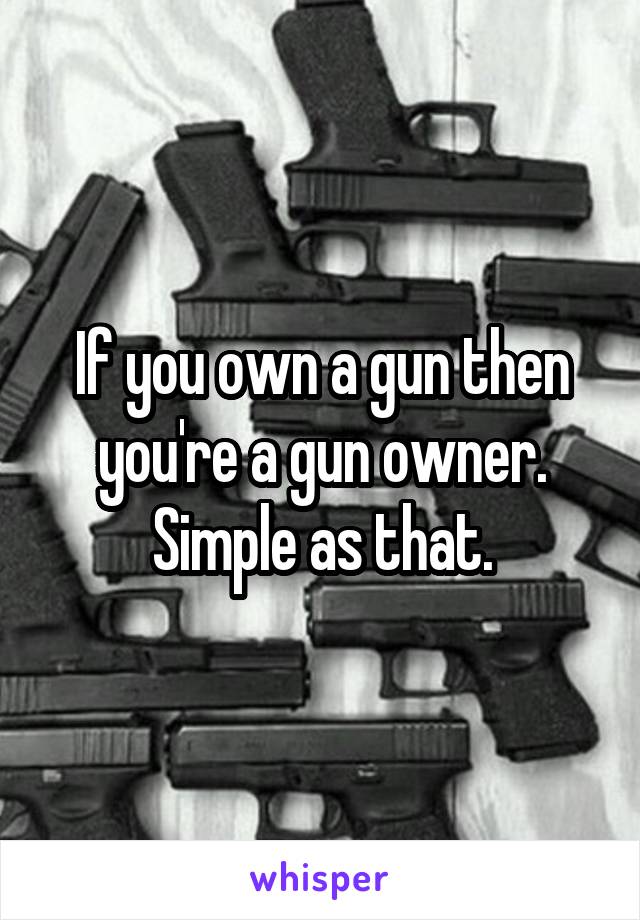 If you own a gun then you're a gun owner. Simple as that.

whisper